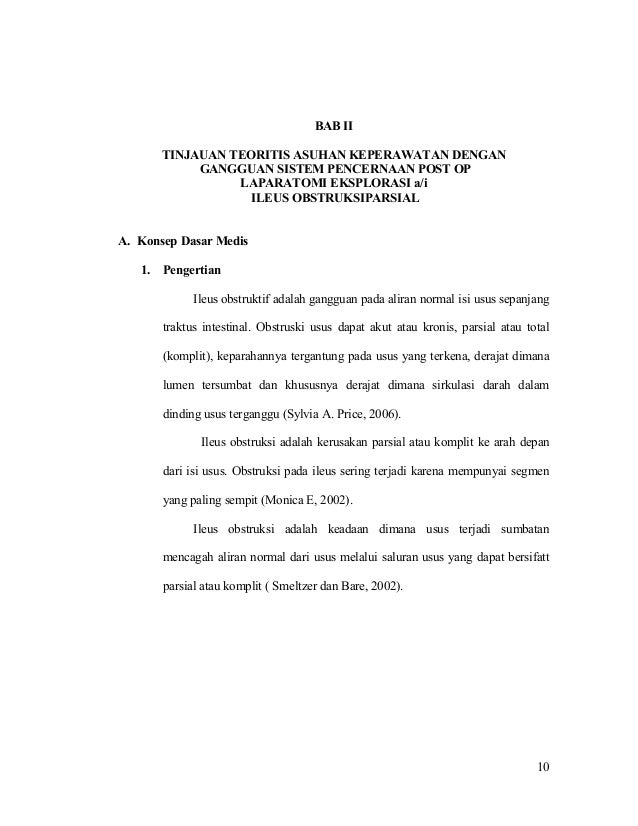 BAB II

TINJAUAN TEORITIS ASUHAN KEPERAWATAN DENGAN GANGGUAN SISTEM PENCERNAAN POST OP LAPARATOMI EKSPLORASI a/i ILEUS OBSTRUKSIPARSIAL

A. Konsep Dasar Medis

1. Pengertian

Ileus obstruktif adalah gangguan pada aliran normal isi usus sepanjang traktus intestinal. Obstruski usus dapat akut atau kronis, parsial atau total (komplit), keparahannya tergantung pada usus yang terkena, derajat dimana lumen tersumbat dan khususnya derajat dimana sirkulasi darah dalam dinding usus terganggu (Sylvia A. Price, 2006).

Ileus obstruksi adalah kerusakan parsial atau komplit ke arah depan dari isi usus. Obstruksi pada ileus sering terjadi karena mempunyai segmen yang paling sempit (Monica E, 2002).

Ileus obstruksi adalah keadaan dimana usus terjadi sumbatan mencagah aliran normal dari usus melalui saluran usus yang dapat bersifatt parsial atau komplit ( Smeltzer dan Bare, 2002).

10